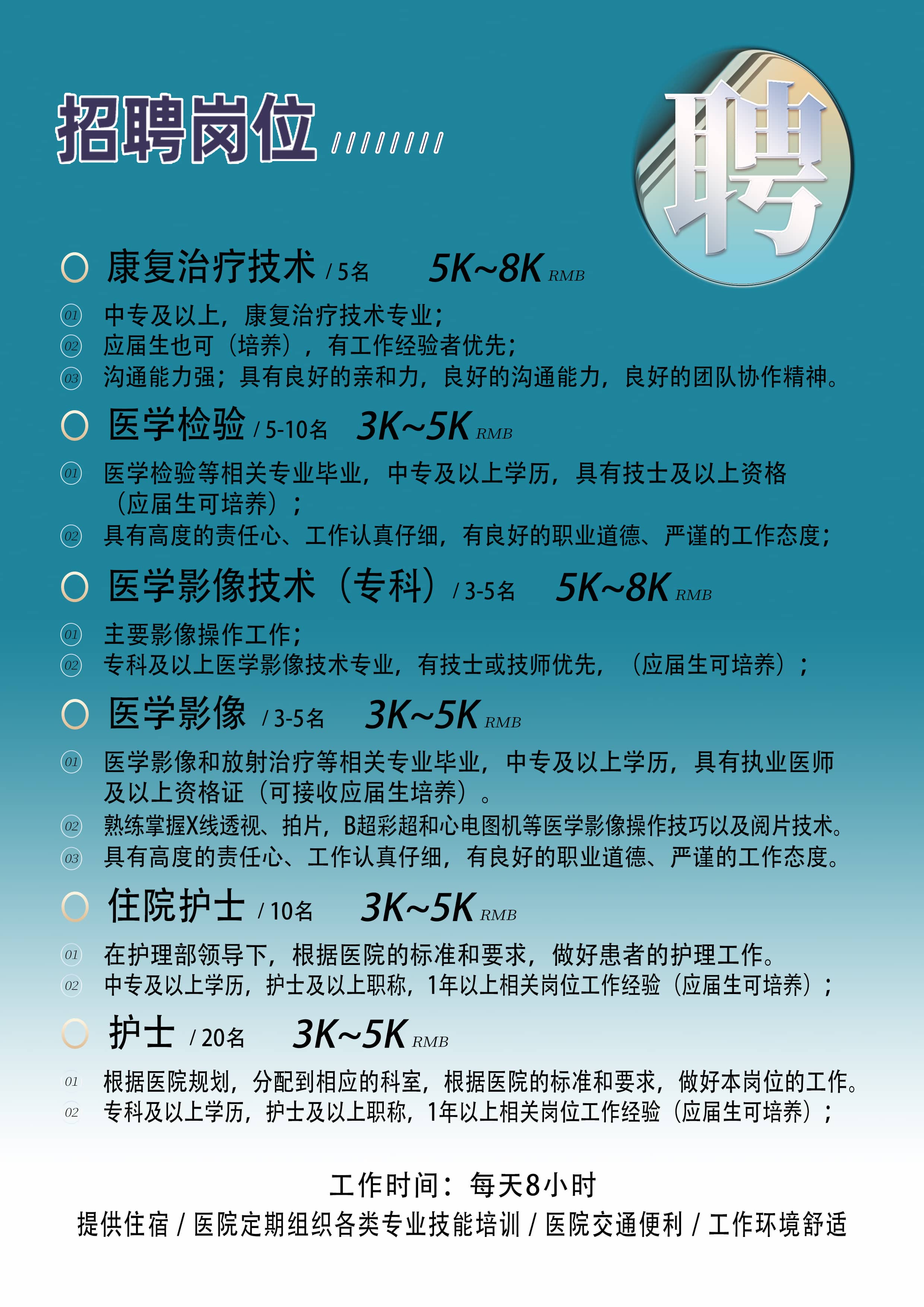 招聘岗位 /////////

聘

康复治疗技术 / 5名 5K~8K RMB

01 中专及以上，康复治疗技术专业；
02 应届生也可（培养），有工作经验者优先；
03 沟通能力强；具有良好的亲和力，良好的沟通能力，良好的团队协作精神。

医学检验 / 5-10名 3K~5K RMB

01 医学检验等相关专业毕业，中专及以上学历，具有技士及以上资格（应届生可培养）；
02 具有高度的责任心、工作认真仔细，有良好的职业道德、严谨的工作态度；

医学影像技术（专科） / 3-5名 5K~8K RMB

01 主要影像操作工作；
02 专科及以上医学影像技术专业，有技士或技师优先，（应届生可培养）；

医学影像 / 3-5名 3K~5K RMB

01 医学影像和放射治疗等相关专业毕业，中专及以上学历，具有执业医师及以上资格证（可接收应届生培养）。
02 熟练掌握X线透视、拍片，B超彩超和心电图机等医学影像操作技巧以及阅片技术。
03 具有高度的责任心、工作认真仔细，有良好的职业道德、严谨的工作态度。

住院护士 / 10名 3K~5K RMB

01 在护理部领导下，根据医院的标准和要求，做好患者的护理工作。
02 中专及以上学历，护士及以上职称，1年以上相关岗位工作经验（应届生可培养）；

护士 / 20名 3K~5K RMB

01 根据医院规划，分配到相应的科室，根据医院的标准和要求，做好本岗位的工作。
02 专科及以上学历，护士及以上职称，1年以上相关岗位工作经验（应届生可培养）；

工作时间：每天8小时
提供住宿 / 医院定期组织各类专业技能培训 / 医院交通便利 / 工作环境舒适